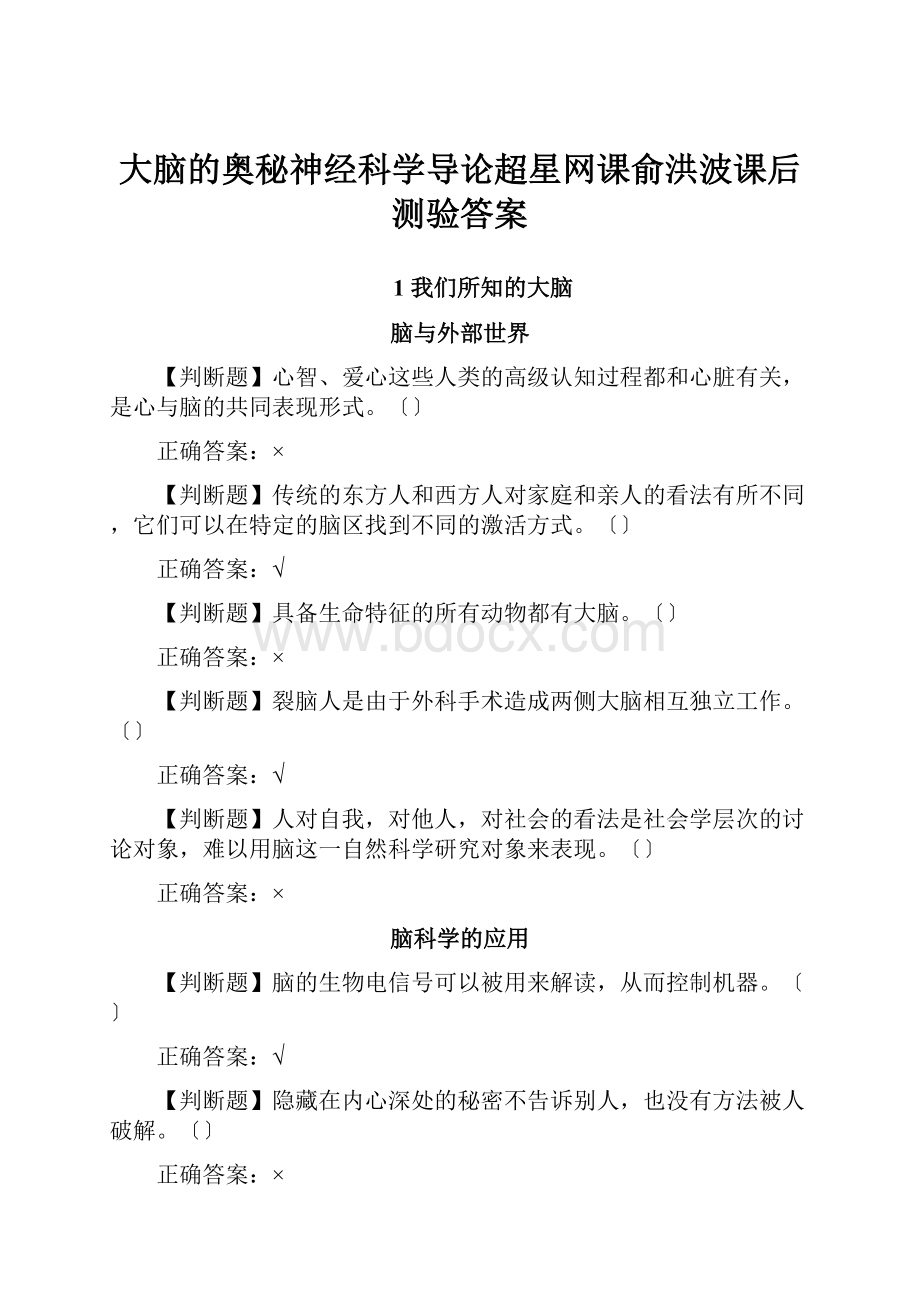 大脑的奥秘神经科学导论超星网课俞洪波课后测验答案

1 我们所知的大脑

脑与外部世界

【判断题】心智、爱心这些人类的高级认知过程都和心脏有关，是心与脑的共同表现形式。〔〕

正确答案：×

【判断题】传统的东方人和西方人对家庭和亲人的看法有所不同，它们可以在特定的脑区找到不同的激活方式。〔〕

正确答案：√

【判断题】具备生命特征的所有动物都有大脑。〔〕

正确答案：×

【判断题】裂脑人是由于外科手术造成两侧大脑相互独立工作。〔〕

正确答案：√

【判断题】人对自我，对他人，对社会的看法是社会学层次的讨论对象，难以用脑这一自然科学研究对象来表现。〔〕

正确答案：×

脑科学的应用

【判断题】脑的生物电信号可以被用来解读，从而控制机器。〔〕

正确答案：√

【判断题】隐藏在内心深处的秘密不告诉别人，也没有方法被人破解。〔〕

正确答案：×

www.bdocx.com